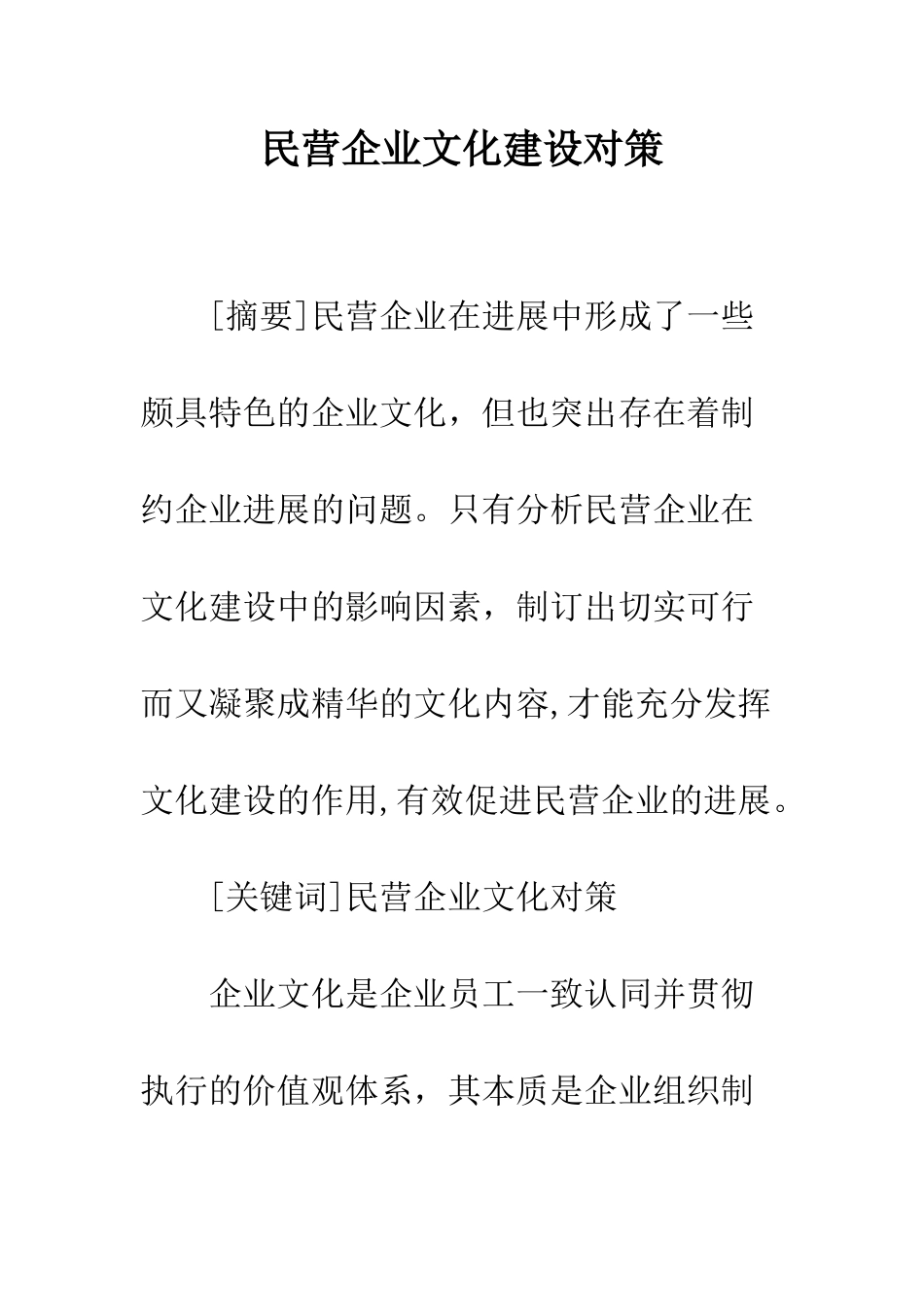 民营企业文化建设对策

[摘要]民营企业在进展中形成了一些颇具特色的企业文化，但也突出存在着制约企业进展的问题。只有分析民营企业在文化建设中的影响因素，制订出切实可行而又凝聚成精华的文化内容,才能充分发挥文化建设的作用,有效促进民营企业的进展。

[关键词]民营企业文化对策

企业文化是企业员工一致认同并贯彻执行的价值观体系，其本质是企业组织制